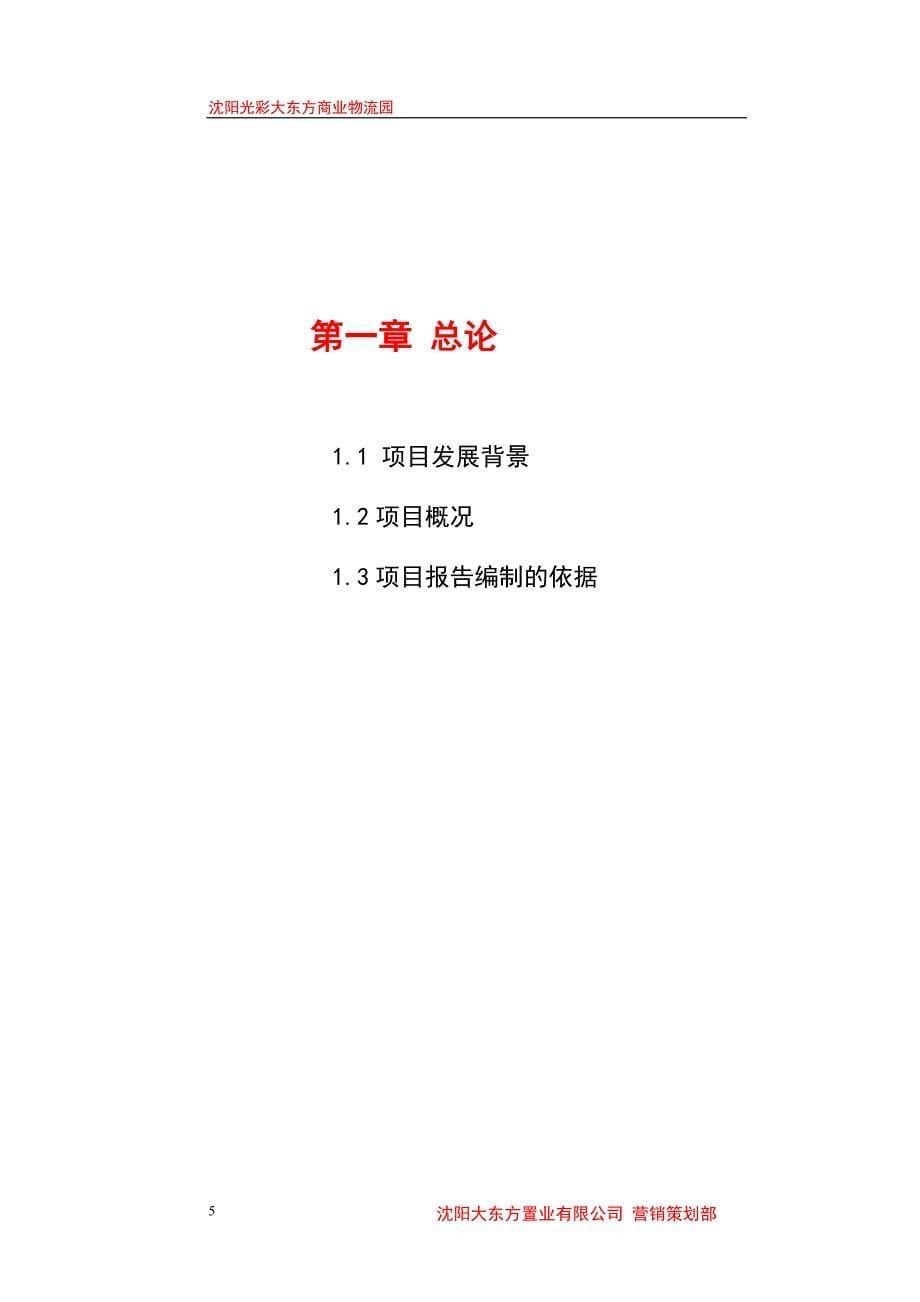 沈阳光彩大东方商业物流园

第一章 总论

1.1 项目发展背景

1.2 项目概况

1.3 项目报告编制的依据

5

沈阳大东方置业有限公司 营销策划部